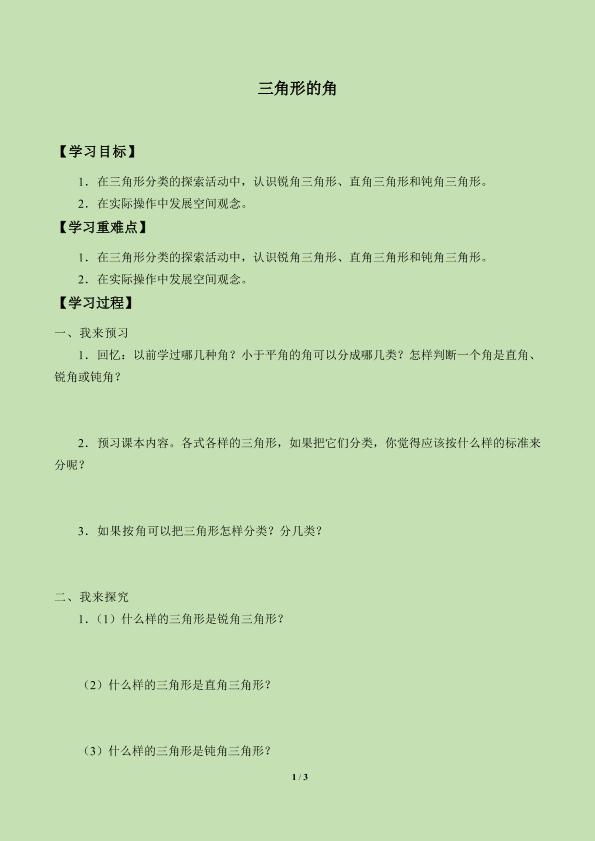 三角形的角

【学习目标】

1．在三角形分类的探索活动中，认识锐角三角形、直角三角形和钝角三角形。

2．在实际操作中发展空间观念。

【学习重难点】

1．在三角形分类的探索活动中，认识锐角三角形、直角三角形和钝角三角形。

2．在实际操作中发展空间观念。

【学习过程】

一、我来预习

1．回忆：以前学过哪几种角？小于平角的角可以分成哪几类？怎样判断一个角是直角、锐角或钝角？

2．预习课本内容。各式各样的三角形，如果把它们分类，你觉得应该按什么样的标准来分呢？

3．如果按角可以把三角形怎样分类？分几类？

二、我来探究

1．（1）什么样的三角形是锐角三角形？

（2）什么样的三角形是直角三角形？

（3）什么样的三角形是钝角三角形？

1 / 3